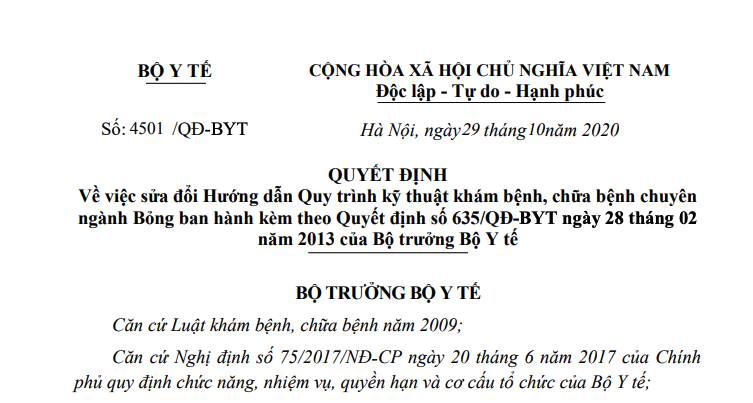 BỘ Y TẾ

Số: 4501 /QĐ-BYT

CỘNG HÒA XÃ HỘI CHỦ NGHĨA VIỆT NAM
Độc lập - Tự do - Hạnh phúc

Hà Nội, ngày29 tháng10năm 2020

QUYẾT ĐỊNH
Về việc sửa đổi Hướng dẫn Quy trình kỹ thuật khám bệnh, chữa bệnh chuyên ngành Bỏng ban hành kèm theo Quyết định số 635/QĐ-BYT ngày 28 tháng 02 năm 2013 của Bộ trưởng Bộ Y tế

BỘ TRƯỞNG BỘ Y TẾ

Căn cứ Luật khám bệnh, chữa bệnh năm 2009;

Căn cứ Nghị định số 75/2017/NĐ-CP ngày 20 tháng 6 năm 2017 của Chính phủ quy định chức năng, nhiệm vụ, quyền hạn và cơ cấu tổ chức của Bộ Y tế;